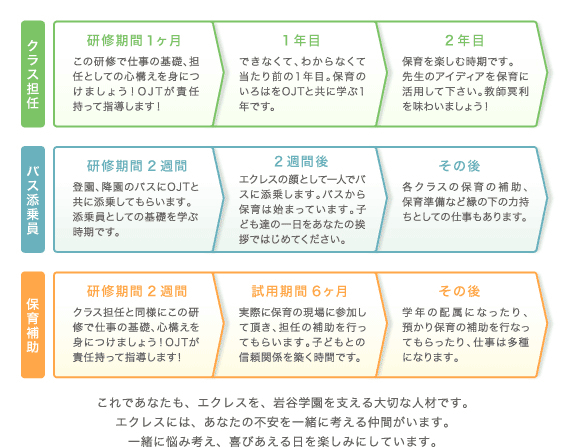 クラス担任

研修期間1ヶ月

この研修で仕事の基礎、担任としての心構えを身につけましょう！OJTが責任持って指導します！

1年目

できなくて、わからなくて当たり前の1年目。保育のいろはをOJTと共に学ぶ1年です。

2年目

保育を楽しむ時期です。先生のアイディアを保育に活用して下さい。教師冥利を味わいましょう！

バス添乗員

研修期間2週間

登園、降園のバスにOJTと共に添乗してもらいます。添乗員としての基礎を学ぶ時期です。

2週間後

エクレスの顔として一人でバスに添乗します。バスから保育は始まっています。子ども達の一日をあなたの挨拶ではじめてください。

その後

各クラスの保育の補助、保育準備など縁の下の力持ちとしての仕事もあります。

保育補助

研修期間2週間

クラス担任と同様にこの研修で仕事の基礎、心構えを身につけましょう！OJTが責任持って指導します！

試用期間6ヶ月

実際に保育の現場に参加して頂き、担任の補助を行ってもらいます。子どもとの信頼関係を築く時間です。

その後

学年の配属になったり、預かり保育の補助を行なってもらったり、仕事は多種になります。

これであなたも、エクレスを、岩谷学園を支える大切な人材です。
エクレスには、あなたの不安を一緒に考える仲間がいます。
一緒に悩み考え、喜びあえる日を楽しみにしています。